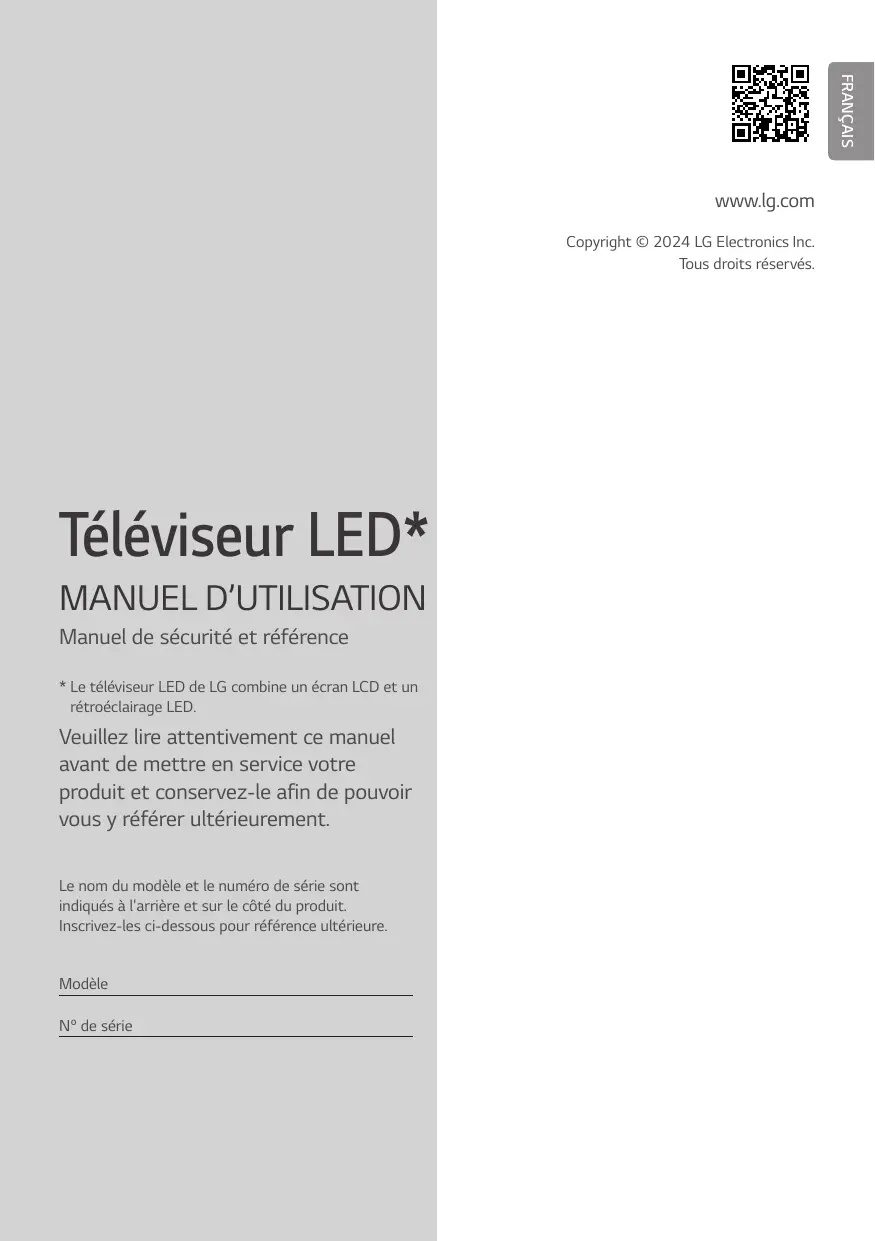 FRANÇAIS

www.lg.com

Copyright © 2024 LG Electronics Inc.
Tous droits réservés.

Téléviseur LED*

MANUEL D'UTILISATION

Manuel de sécurité et référence

* Le téléviseur LED de LG combine un écran LCD et un rétroéclairage LED.

Veuillez lire attentivement ce manuel avant de mettre en service votre produit et conservez-le afin de pouvoir vous y référer ultérieurement.

Le nom du modèle et le numéro de série sont indiqués à l'arrière et sur le côté du produit. Inscrivez-les ci-dessous pour référence ultérieure.

Modèle

N° de série